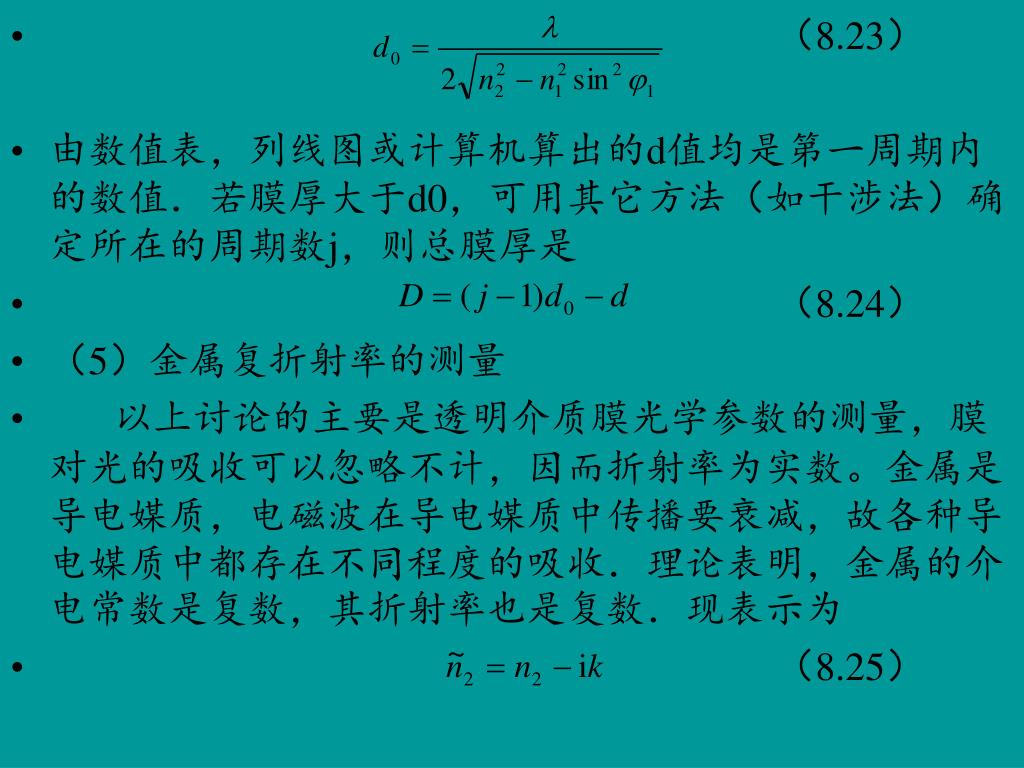 • $d_0 = \frac{\lambda}{2\sqrt{n_2^2 - n_1^2 \sin^2 \varphi_1}}$ （8.23）

• 由数值表，列线图或计算机算出的d值均是第一周期内的数值．若膜厚大于d0，可用其它方法（如干涉法）确定所在的周期数j，则总膜厚是

• $D = (j-1)d_0 - d$ （8.24）

• （5）金属复折射率的测量

• 以上讨论的主要是透明介质膜光学参数的测量，膜对光的吸收可以忽略不计，因而折射率为实数。金属是导电媒质，电磁波在导电媒质中传播要衰减，故各种导电媒质中都存在不同程度的吸收．理论表明，金属的介电常数是复数，其折射率也是复数．现表示为

• $\tilde{n}_2 = n_2 - \mathrm{i}k$ （8.25）